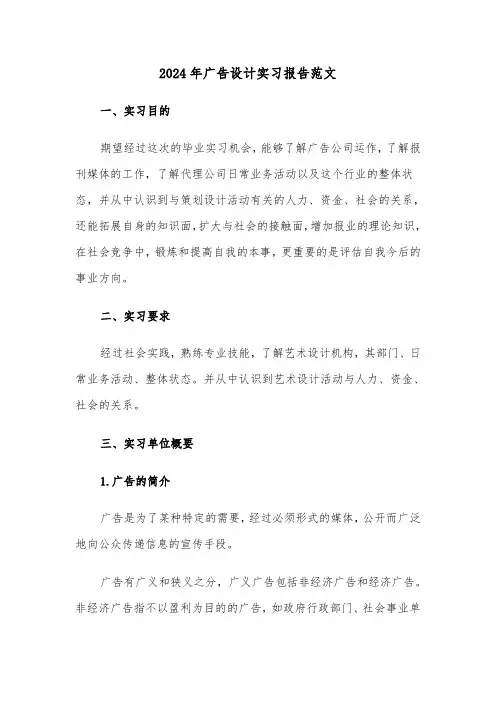 2024年广告设计实习报告范文

一、实习目的

期望经过这次的毕业实习机会，能够了解广告公司运作，了解报刊媒体的工作，了解代理公司日常业务活动以及这个行业的整体状态，并从中认识到与策划设计活动有关的人力、资金、社会的关系，还能拓展自身的知识面，扩大与社会的接触面，增加报业的理论知识，在社会竞争中，锻炼和提高自我的本事，更重要的是评估自我今后的事业方向。

二、实习要求

经过社会实践，熟练专业技能，了解艺术设计机构，其部门、日常业务活动、整体状态。并从中认识到艺术设计活动与人力、资金、社会的关系。

三、实习单位概要

1.广告的简介

广告是为了某种特定的需要，经过必须形式的媒体，公开而广泛地向公众传递信息的宣传手段。

广告有广义和狭义之分，广义广告包括非经济广告和经济广告。非经济广告指不以盈利为目的的广告，如政府行政部门、社会事业单